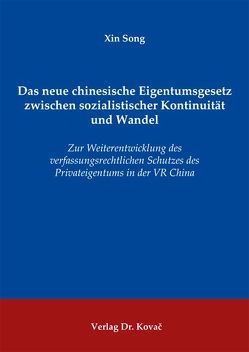 Xin Song

Das neue chinesische Eigentumsgesetz zwischen sozialistischer Kontinuität und Wandel

Zur Weiterentwicklung des verfassungsrechtlichen Schutzes des Privateigentums in der VR China

Verlag Dr. Kovač